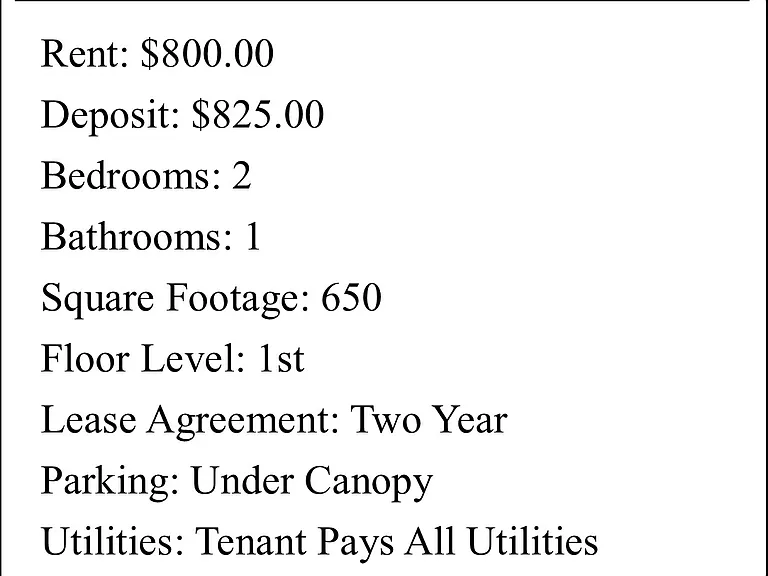 Rent: $800.00

Deposit: $825.00

Bedrooms: 2

Bathrooms: 1

Square Footage: 650

Floor Level: 1st

Lease Agreement: Two Year

Parking: Under Canopy

Utilities: Tenant Pays All Utilities